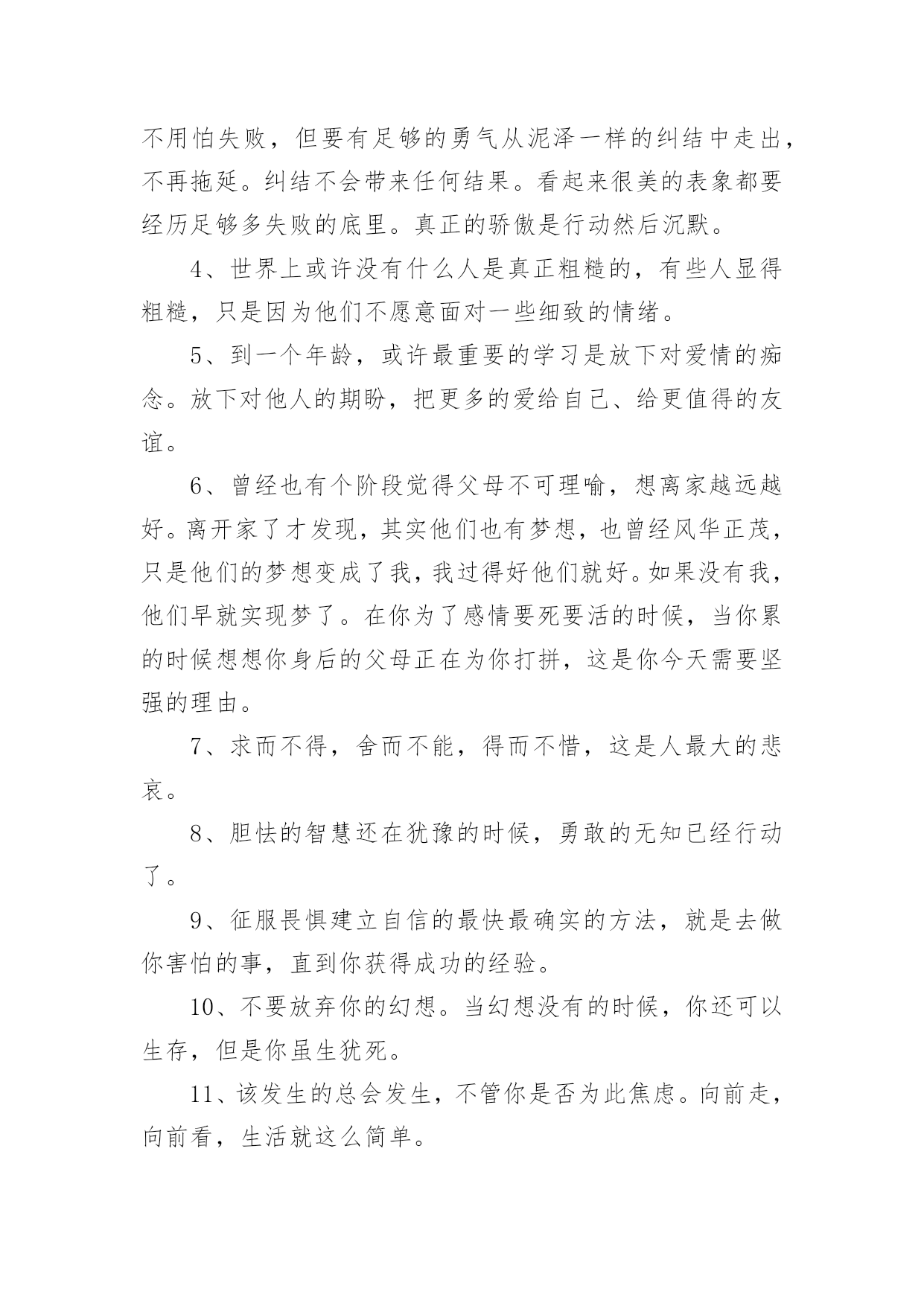 不用怕失败，但要有足够的勇气从泥泽一样的纠结中走出，不再拖延。纠结不会带来任何结果。看起来很美的表象都要经历足够多失败的底里。真正的骄傲是行动然后沉默。

4、世界上或许没有什么人是真正粗糙的，有些人显得粗糙，只是因为他们不愿意面对一些细致的情绪。

5、到一个年龄，或许最重要的学习是放下对爱情的痴念。放下对他人的期盼，把更多的爱给自己、给更值得的友谊。

6、曾经也有个阶段觉得父母不可理喻，想离家越远越好。离开家了才发现，其实他们也有梦想，也曾经风华正茂，只是他们的梦想变成了我，我过得好他们就好。如果没有我，他们早就实现梦了。在你为了感情要死要活的时候，当你累的时候想想你身后的父母正在为你打拼，这是你今天需要坚强的理由。

7、求而不得，舍而不能，得而不惜，这是人最大的悲哀。

8、胆怯的智慧还在犹豫的时候，勇敢的无知已经行动了。

9、征服畏惧建立自信的最快最确实的方法，就是去做你害怕的事，直到你获得成功的经验。

10、不要放弃你的幻想。当幻想没有的时候，你还可以生存，但是你虽生犹死。

11、该发生的总会发生，不管你是否为此焦虑。向前走，向前看，生活就这么简单。